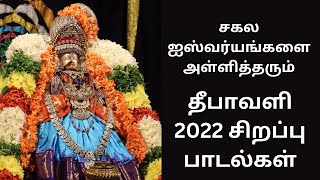 சகல
ஐஸ்வர்யங்களை
அள்ளித்தரும்

தீபாவளி
2022 சிறப்பு
பாடல்கள்